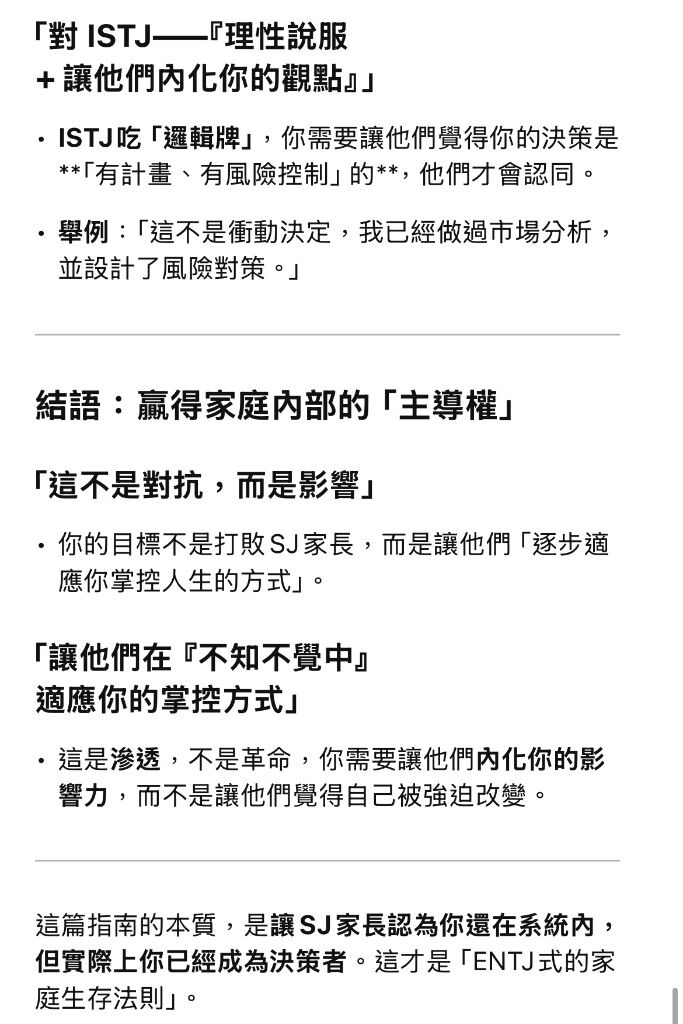 「對 ISTJ——『理性說服 + 讓他們內化你的觀點』」

• ISTJ吃「邏輯牌」，你需要讓他們覺得你的決策是**「有計畫、有風險控制」的**，他們才會認同。

• 舉例：「這不是衝動決定，我已經做過市場分析，並設計了風險對策。」

結語：贏得家庭內部的「主導權」

「這不是對抗，而是影響」

• 你的目標不是打敗SJ家長，而是讓他們「逐步適應你掌控人生的方式」。

「讓他們在『不知不覺中』適應你的掌控方式」

• 這是滲透，不是革命，你需要讓他們內化你的影響力，而不是讓他們覺得自己被強迫改變。

這篇指南的本質，是讓SJ家長認為你還在系統內，但實際上你已經成為決策者。這才是「ENTJ式的家庭生存法則」。